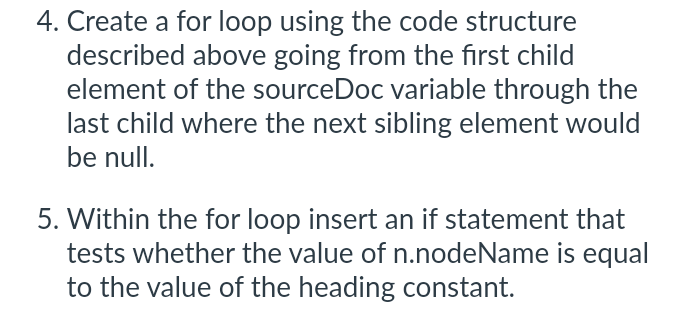 4. Create a for loop using the code structure described above going from the first child element of the sourceDoc variable through the last child where the next sibling element would be null.

5. Within the for loop insert an if statement that tests whether the value of n.nodeName is equal to the value of the heading constant.